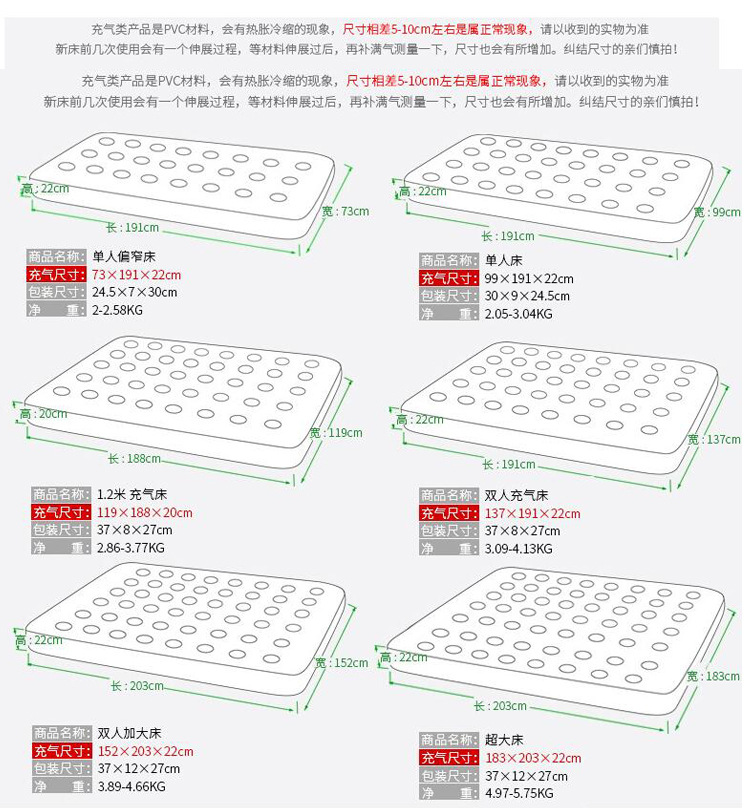 充气类产品是PVC材料，会有热胀冷缩的现象，尺寸相差5-10cm左右是属正常现象，请以收到的实物为准
新床前几次使用会有一个伸展过程，等材料伸展过后，再补满气测量一下，尺寸也会有所增加。纠结尺寸的亲们慎拍！

充气类产品是PVC材料，会有热胀冷缩的现象，尺寸相差5-10cm左右是属正常现象，请以收到的实物为准
新床前几次使用会有一个伸展过程，等材料伸展过后，再补满气测量一下，尺寸也会有所增加。纠结尺寸的亲们慎拍！

高：22cm
宽：73cm
长：191cm

商品名称：单人偏窄床
充气尺寸：73×191×22cm
包装尺寸：24.5×7×30cm
净 重：2-2.58KG

高：22cm
宽：99cm
长：191cm

商品名称：单人床
充气尺寸：99×191×22cm
包装尺寸：30×9×24.5cm
净 重：2.05-3.04KG

高：20cm
宽：119cm
长：188cm

商品名称：1.2米 充气床
充气尺寸：119×188×20cm
包装尺寸：37×8×27cm
净 重：2.86-3.77KG

高：22cm
宽：137cm
长：191cm

商品名称：双人充气床
充气尺寸：137×191×22cm
包装尺寸：37×8×27cm
净 重：3.09-4.13KG

高：22cm
宽：152cm
长：203cm

商品名称：双人加大床
充气尺寸：152×203×22cm
包装尺寸：37×12×27cm
净 重：3.89-4.66KG

高：22cm
宽：183cm
长：203cm

商品名称：超大床
充气尺寸：183×203×22cm
包装尺寸：37×12×27cm
净 重：4.97-5.75KG